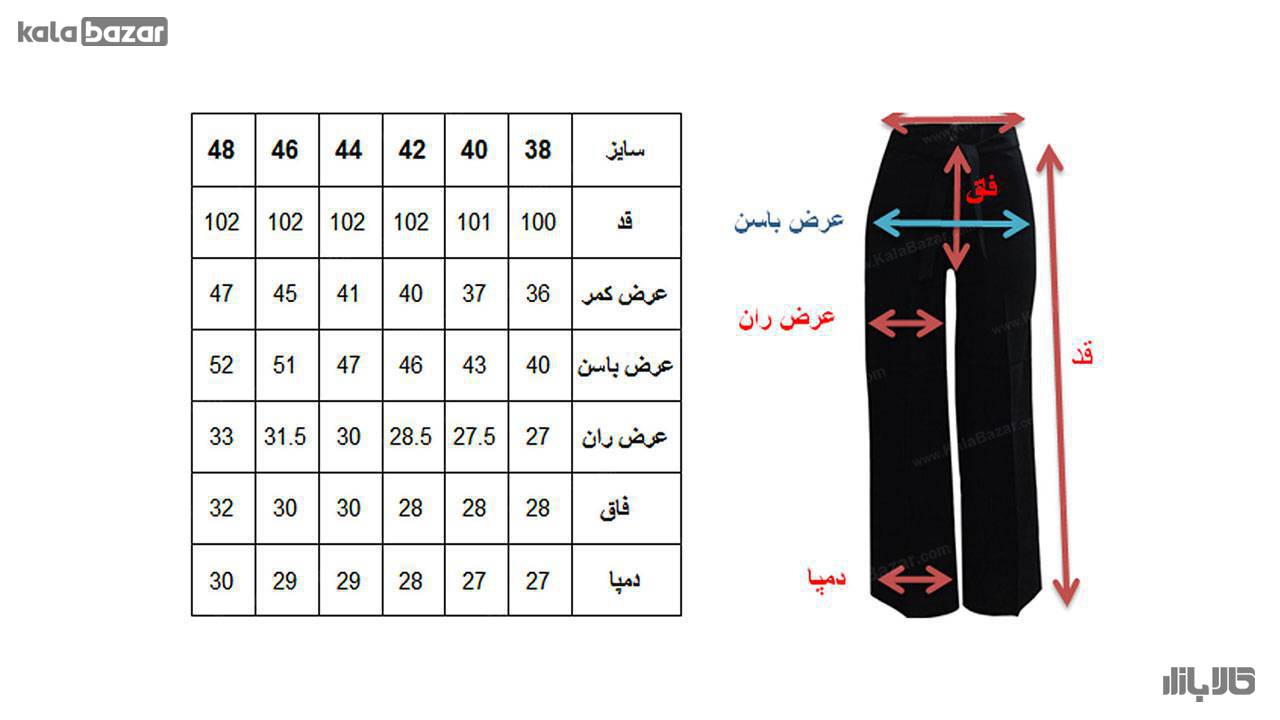 kala bazar

| 48 | 46 | 44 | 42 | 40 | 38 | سایز |
|---|---|---|---|---|---|---|
| 102 | 102 | 102 | 102 | 101 | 100 | قد |
| 47 | 45 | 41 | 40 | 37 | 36 | عرض کمر |
| 52 | 51 | 47 | 46 | 43 | 40 | عرض باسن |
| 33 | 31.5 | 30 | 28.5 | 27.5 | 27 | عرض ران |
| 32 | 30 | 30 | 28 | 28 | 28 | فاق |
| 30 | 29 | 29 | 28 | 27 | 27 | دمپا |

فاق
عرض باسن
عرض ران
قد
دمپا

www.KalaBazar.com

کالابازار